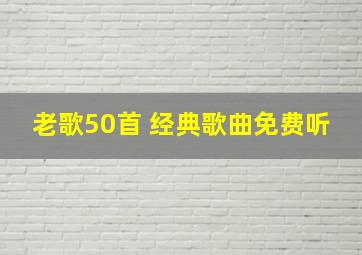 老歌50首 经典歌曲免费听